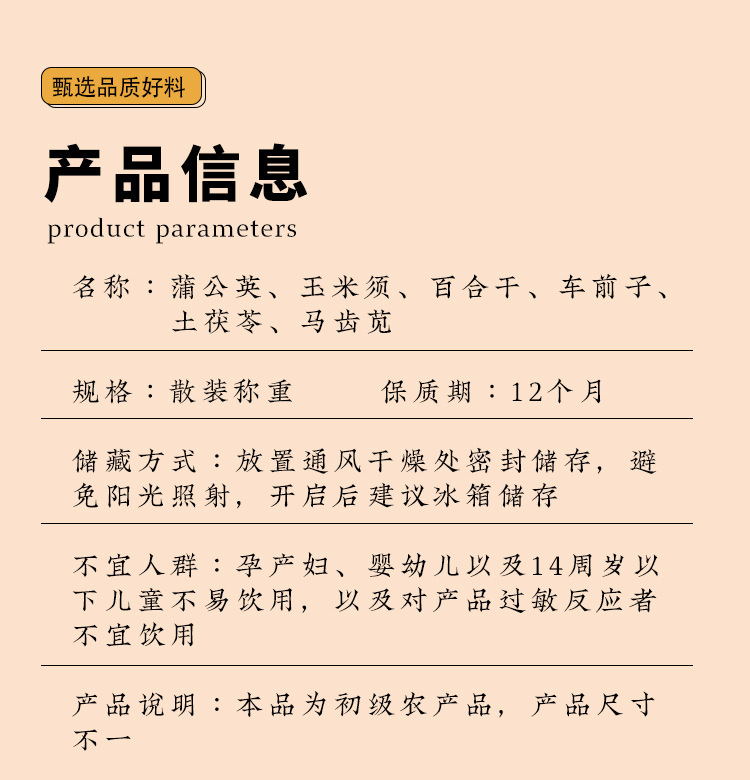 甄选品质好料

产品信息
product parameters

名称：蒲公英、玉米须、百合干、车前子、土茯苓、马齿苋

规格：散装称重　　保质期：12个月

储藏方式：放置通风干燥处密封储存，避免阳光照射，开启后建议冰箱储存

不宜人群：孕产妇、婴幼儿以及14周岁以下儿童不易饮用，以及对产品过敏反应者不宜饮用

产品说明：本品为初级农产品，产品尺寸不一